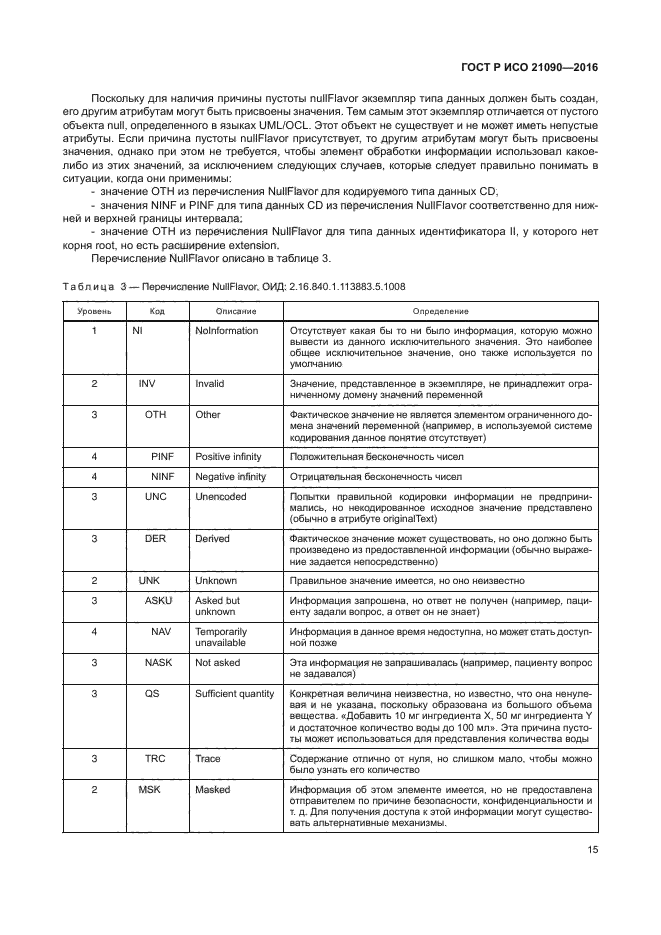 ГОСТ Р ИСО 21090—2016

Поскольку для наличия причины пустоты nullFlavor экземпляр типа данных должен быть создан, его другим атрибутам могут быть присвоены значения. Тем самым этот экземпляр отличается от пустого объекта null, определенного в языках UML/OCL. Этот объект не существует и не может иметь непустые атрибуты. Если причина пустоты nullFlavor присутствует, то другим атрибутам могут быть присвоены значения, однако при этом не требуется, чтобы элемент обработки информации использовал какое-либо из этих значений, за исключением следующих случаев, которые следует правильно понимать в ситуации, когда они применимы:

- значение OTH из перечисления NullFlavor для кодируемого типа данных CD,
- значения NINF и PINF для типа данных CD из перечисления NullFlavor соответственно для нижней и верхней границы интервала;
- значение OTH из перечисления NullFlavor для типа данных идентификатора II, у которого нет корня root, но есть расширение extension.

Перечисление NullFlavor описано в таблице 3.

Таблица 3 — Перечисление NullFlavor, ОИД: 2.16.840.1.113883.5.1008

| Уровень | Код | Описание | Определение |
|---|---|---|---|
| 1 | NI | NoInformation | Отсутствует какая бы то ни было информация, которую можно вывести из данного исключительного значения. Это наиболее общее исключительное значение, оно также используется по умолчанию |
| 2 | INV | Invalid | Значение, представленное в экземпляре, не принадлежит ограниченному домену значений переменной |
| 3 | OTH | Other | Фактическое значение не является элементом ограниченного домена значений переменной (например, в используемой системе кодирования данное понятие отсутствует) |
| 4 | PINF | Positive infinity | Положительная бесконечность чисел |
| 4 | NINF | Negative infinity | Отрицательная бесконечность чисел |
| 3 | UNC | Unencoded | Попытки правильной кодировки информации не предпринимались, но некодированное исходное значение представлено (обычно в атрибуте originalText) |
| 3 | DER | Derived | Фактическое значение может существовать, но оно должно быть произведено из предоставленной информации (обычно выражение задается непосредственно) |
| 2 | UNK | Unknown | Правильное значение имеется, но оно неизвестно |
| 3 | ASKU | Asked but unknown | Информация запрошена, но ответ не получен (например, пациенту задали вопрос, а ответ он не знает) |
| 4 | NAV | Temporarily unavailable | Информация в данное время недоступна, но может стать доступной позже |
| 3 | NASK | Not asked | Эта информация не запрашивалась (например, пациенту вопрос не задавался) |
| 3 | QS | Sufficient quantity | Конкретная величина неизвестна, но известно, что она ненулевая и не указана, поскольку образована из большого объема вещества. «Добавить 10 мг ингредиента X, 50 мг ингредиента Y и достаточное количество воды до 100 мл». Эта причина пустоты может использоваться для представления количества воды |
| 3 | TRC | Trace | Содержание отлично от нуля, но слишком мало, чтобы можно было узнать его количество |
| 2 | MSK | Masked | Информация об этом элементе имеется, но не предоставлена отправителем по причине безопасности, конфиденциальности и т. д. Для получения доступа к этой информации могут существовать альтернативные механизмы. |

15